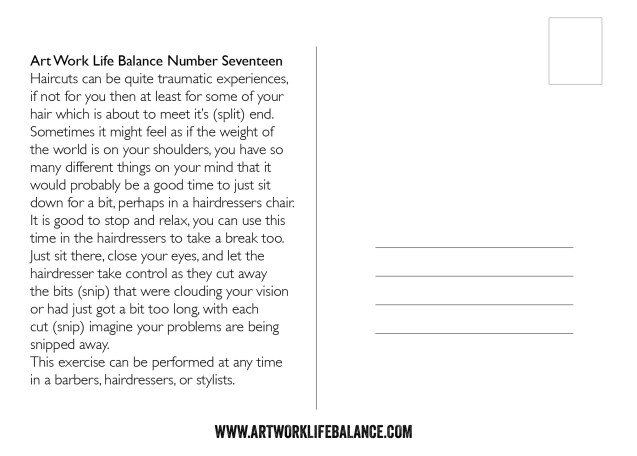 Art Work Life Balance Number Seventeen
Haircuts can be quite traumatic experiences, if not for you then at least for some of your hair which is about to meet it's (split) end. Sometimes it might feel as if the weight of the world is on your shoulders, you have so many different things on your mind that it would probably be a good time to just sit down for a bit, perhaps in a hairdressers chair. It is good to stop and relax, you can use this time in the hairdressers to take a break too. Just sit there, close your eyes, and let the hairdresser take control as they cut away the bits (snip) that were clouding your vision or had just got a bit too long, with each cut (snip) imagine your problems are being snipped away.
This exercise can be performed at any time in a barbers, hairdressers, or stylists.

WWW.ARTWORKLIFEBALANCE.COM